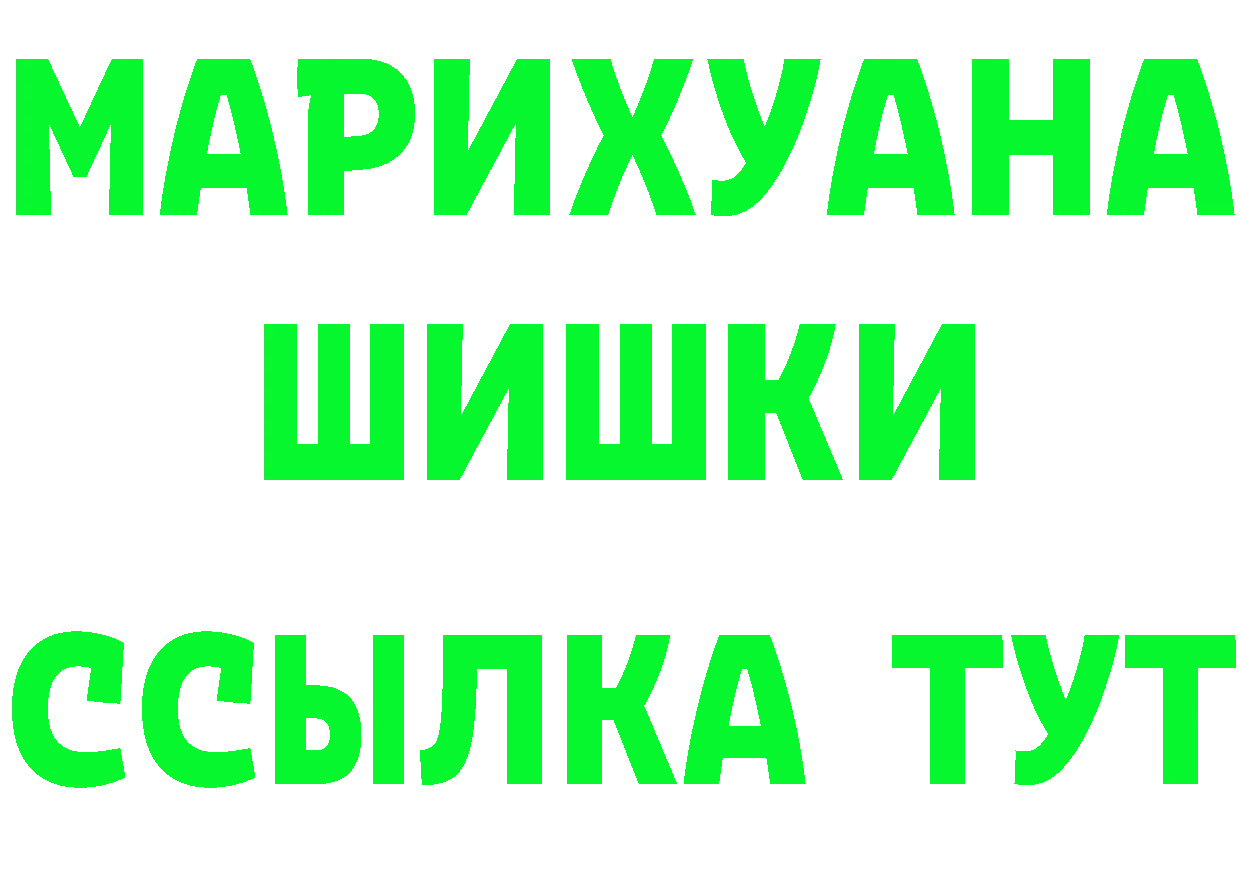 МАРИХУАНА
ШИШКИ
ССЫЛКА ТУТ